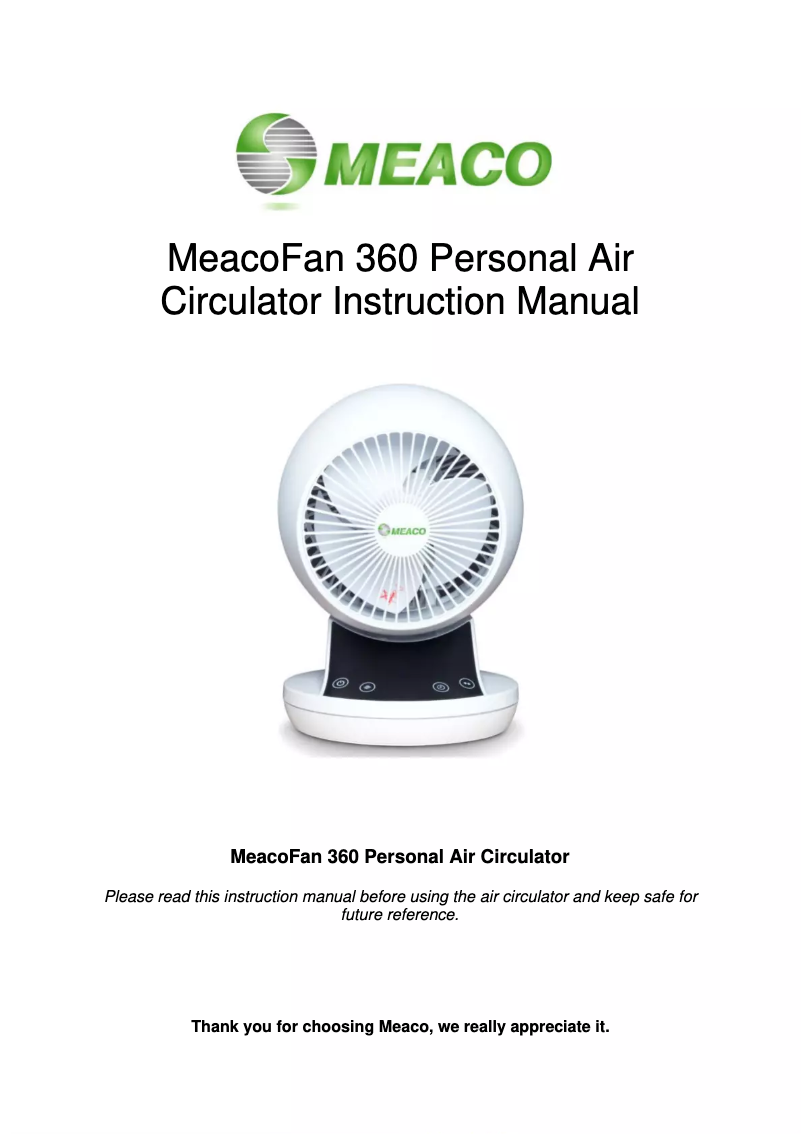 MEACO

MeacoFan 360 Personal Air Circulator Instruction Manual

MEACO

MeacoFan 360 Personal Air Circulator

Please read this instruction manual before using the air circulator and keep safe for future reference.

Thank you for choosing Meaco, we really appreciate it.